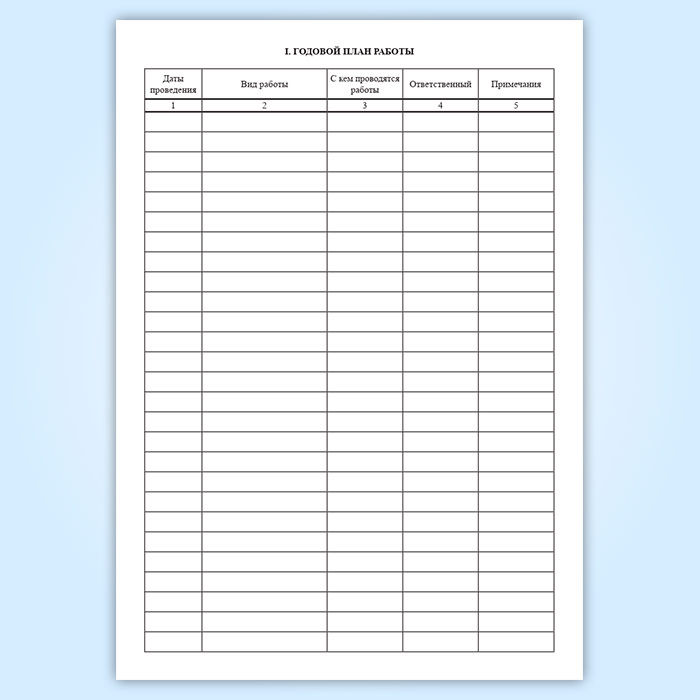 I. ГОДОВОЙ ПЛАН РАБОТЫ

| Даты проведения | Вид работы | С кем проводятся работы | Ответственный | Примечания |
|---|---|---|---|---|
| 1 | 2 | 3 | 4 | 5 |
| | | | | |
| | | | | |
| | | | | |
| | | | | |
| | | | | |
| | | | | |
| | | | | |
| | | | | |
| | | | | |
| | | | | |
| | | | | |
| | | | | |
| | | | | |
| | | | | |
| | | | | |
| | | | | |
| | | | | |
| | | | | |
| | | | | |
| | | | | |
| | | | | |
| | | | | |
| | | | | |
| | | | | |
| | | | | |
| | | | | |
| | | | | |